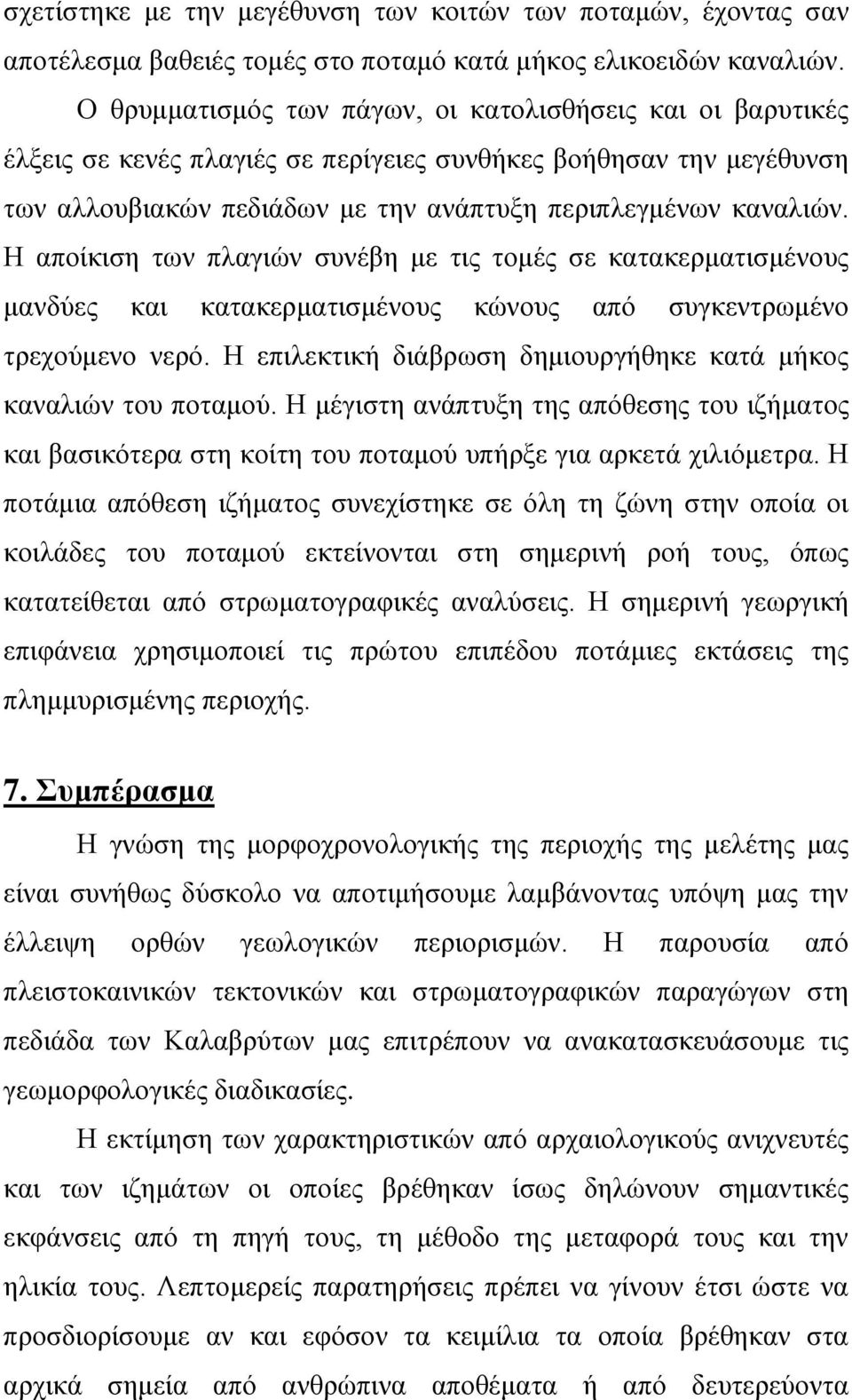 σχετίστηκε με την μεγέθυνση των κοιτών των ποταμών, έχοντας σαν αποτέλεσμα βαθειές τομές στο ποταμό κατά μήκος ελικοειδών καναλιών.

Ο θρυμματισμός των πάγων, οι κατολισθήσεις και οι βαρυτικές έλξεις σε κενές πλαγιές σε περίγειες συνθήκες βοήθησαν την μεγέθυνση των αλλουβιακών πεδιάδων με την ανάπτυξη περιπλεγμένων καναλιών. Η αποίκιση των πλαγιών συνέβη με τις τομές σε κατακερματισμένους μανδύες και κατακερματισμένους κώνους από συγκεντρωμένο τρεχούμενο νερό. Η επιλεκτική διάβρωση δημιουργήθηκε κατά μήκος καναλιών του ποταμού. Η μέγιστη ανάπτυξη της απόθεσης του ιζήματος και βασικότερα στη κοίτη του ποταμού υπήρξε για αρκετά χιλιόμετρα. Η ποτάμια απόθεση ιζήματος συνεχίστηκε σε όλη τη ζώνη στην οποία οι κοιλάδες του ποταμού εκτείνονται στη σημερινή ροή τους, όπως κατατείθεται από στρωματογραφικές αναλύσεις. Η σημερινή γεωργική επιφάνεια χρησιμοποιεί τις πρώτου επιπέδου ποτάμιες εκτάσεις της πλημμυρισμένης περιοχής.

7. Συμπέρασμα

Η γνώση της μορφοχρονολογικής της περιοχής της μελέτης μας είναι συνήθως δύσκολο να αποτιμήσουμε λαμβάνοντας υπόψη μας την έλλειψη ορθών γεωλογικών περιορισμών. Η παρουσία από πλειστοκαινικών τεκτονικών και στρωματογραφικών παραγώγων στη πεδιάδα των Καλαβρύτων μας επιτρέπουν να ανακατασκευάσουμε τις γεωμορφολογικές διαδικασίες.

Η εκτίμηση των χαρακτηριστικών από αρχαιολογικούς ανιχνευτές και των ιζημάτων οι οποίες βρέθηκαν ίσως δηλώνουν σημαντικές εκφάνσεις από τη πηγή τους, τη μέθοδο της μεταφορά τους και την ηλικία τους. Λεπτομερείς παρατηρήσεις πρέπει να γίνουν έτσι ώστε να προσδιορίσουμε αν και εφόσον τα κειμίλια τα οποία βρέθηκαν στα αρχικά σημεία από ανθρώπινα αποθέματα ή από δευτερεύοντα